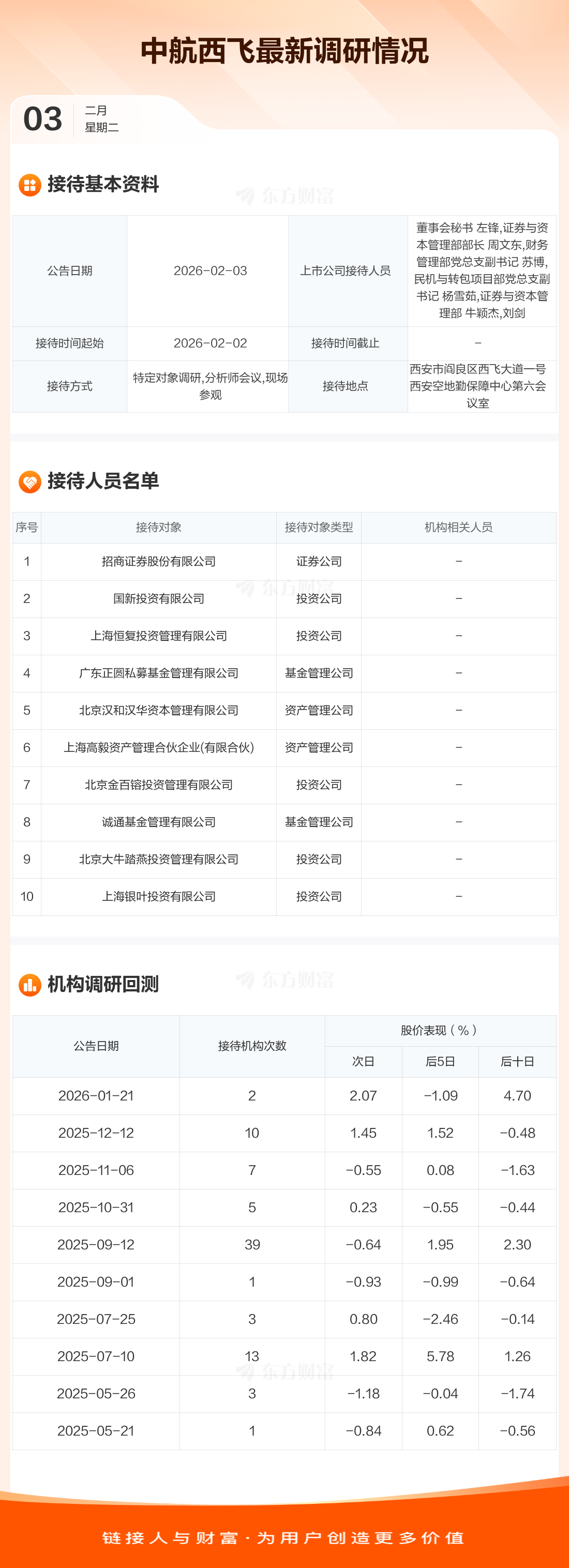 中航西飞最新调研情况

03
二月
星期二

接待基本资料

| 公告日期 | 2026-02-03 | 上市公司接待人员 | 董事会秘书 左锋,证券与资本管理部部长 周文东,财务管理部党总支副书记 苏博,民机与转包项目部党总支副书记 杨雪茹,证券与资本管理部 牛颖杰,刘剑 |
|---|---|---|---|
| 接待时间起始 | 2026-02-02 | 接待时间截止 | - |
| 接待方式 | 特定对象调研,分析师会议,现场参观 | 接待地点 | 西安市阎良区西飞大道一号西安空地勤保障中心第六会议室 |

接待人员名单

| 序号 | 接待对象 | 接待对象类型 | 机构相关人员 |
|---|---|---|---|
| 1 | 招商证券股份有限公司 | 证券公司 | - |
| 2 | 国新投资有限公司 | 投资公司 | - |
| 3 | 上海恒复投资管理有限公司 | 投资公司 | - |
| 4 | 广东正圆私募基金管理有限公司 | 基金管理公司 | - |
| 5 | 北京汉和汉华资本管理有限公司 | 资产管理公司 | - |
| 6 | 上海高毅资产管理合伙企业(有限合伙) | 资产管理公司 | - |
| 7 | 北京金百镕投资管理有限公司 | 投资公司 | - |
| 8 | 诚通基金管理有限公司 | 基金管理公司 | - |
| 9 | 北京大牛踏燕投资管理有限公司 | 投资公司 | - |
| 10 | 上海银叶投资有限公司 | 投资公司 | - |

机构调研回测

| 公告日期 | 接待机构次数 | 股价表现(%) | | |
|---|---|---|---|---|
| | | 次日 | 后5日 | 后十日 |
| 2026-01-21 | 2 | 2.07 | -1.09 | 4.70 |
| 2025-12-12 | 10 | 1.45 | 1.52 | -0.48 |
| 2025-11-06 | 7 | -0.55 | 0.08 | -1.63 |
| 2025-10-31 | 5 | 0.23 | -0.55 | -0.44 |
| 2025-09-12 | 39 | -0.64 | 1.95 | 2.30 |
| 2025-09-01 | 1 | -0.93 | -0.99 | -0.64 |
| 2025-07-25 | 3 | 0.80 | -2.46 | -0.14 |
| 2025-07-10 | 13 | 1.82 | 5.78 | 1.26 |
| 2025-05-26 | 3 | -1.18 | -0.04 | -1.74 |
| 2025-05-21 | 1 | -0.84 | 0.62 | -0.56 |

链接人与财富·为用户创造更多价值

东方财富